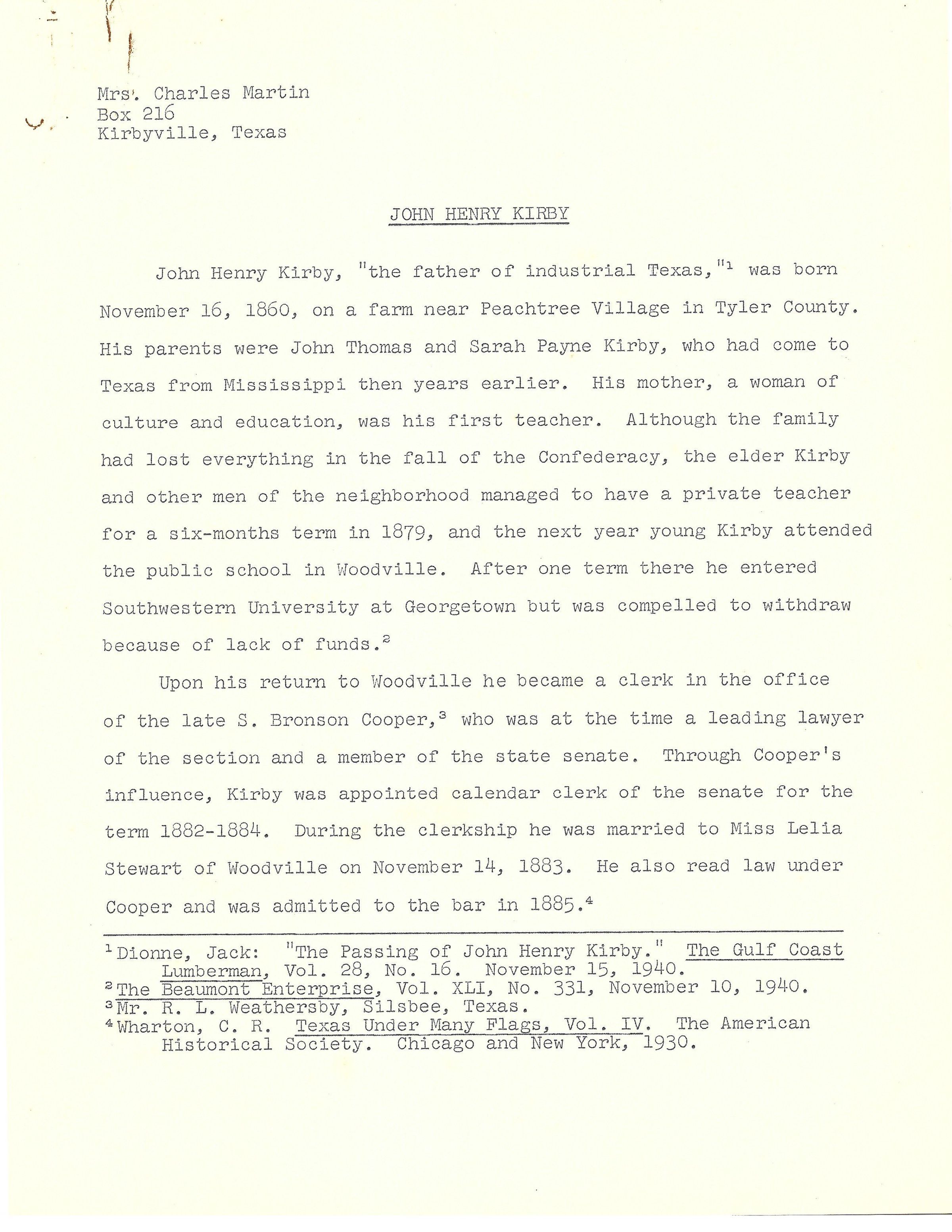 Mrs. Charles Martin
Box 216
Kirbyville, Texas

JOHN HENRY KIRBY

John Henry Kirby, "the father of industrial Texas,"$^1$ was born November 16, 1860, on a farm near Peachtree Village in Tyler County. His parents were John Thomas and Sarah Payne Kirby, who had come to Texas from Mississippi then years earlier. His mother, a woman of culture and education, was his first teacher. Although the family had lost everything in the fall of the Confederacy, the elder Kirby and other men of the neighborhood managed to have a private teacher for a six-months term in 1879, and the next year young Kirby attended the public school in Woodville. After one term there he entered Southwestern University at Georgetown but was compelled to withdraw because of lack of funds.$^2$

Upon his return to Woodville he became a clerk in the office of the late S. Bronson Cooper,$^3$ who was at the time a leading lawyer of the section and a member of the state senate. Through Cooper's influence, Kirby was appointed calendar clerk of the senate for the term 1882-1884. During the clerkship he was married to Miss Lelia Stewart of Woodville on November 14, 1883. He also read law under Cooper and was admitted to the bar in 1885.$^4$

$^1$Dionne, Jack: "The Passing of John Henry Kirby." The Gulf Coast Lumberman, Vol. 28, No. 16. November 15, 1940.
$^2$The Beaumont Enterprise, Vol. XLI, No. 331, November 10, 1940.
$^3$Mr. R. L. Weathersby, Silsbee, Texas.
$^4$Wharton, C. R. Texas Under Many Flags, Vol. IV. The American Historical Society. Chicago and New York, 1930.